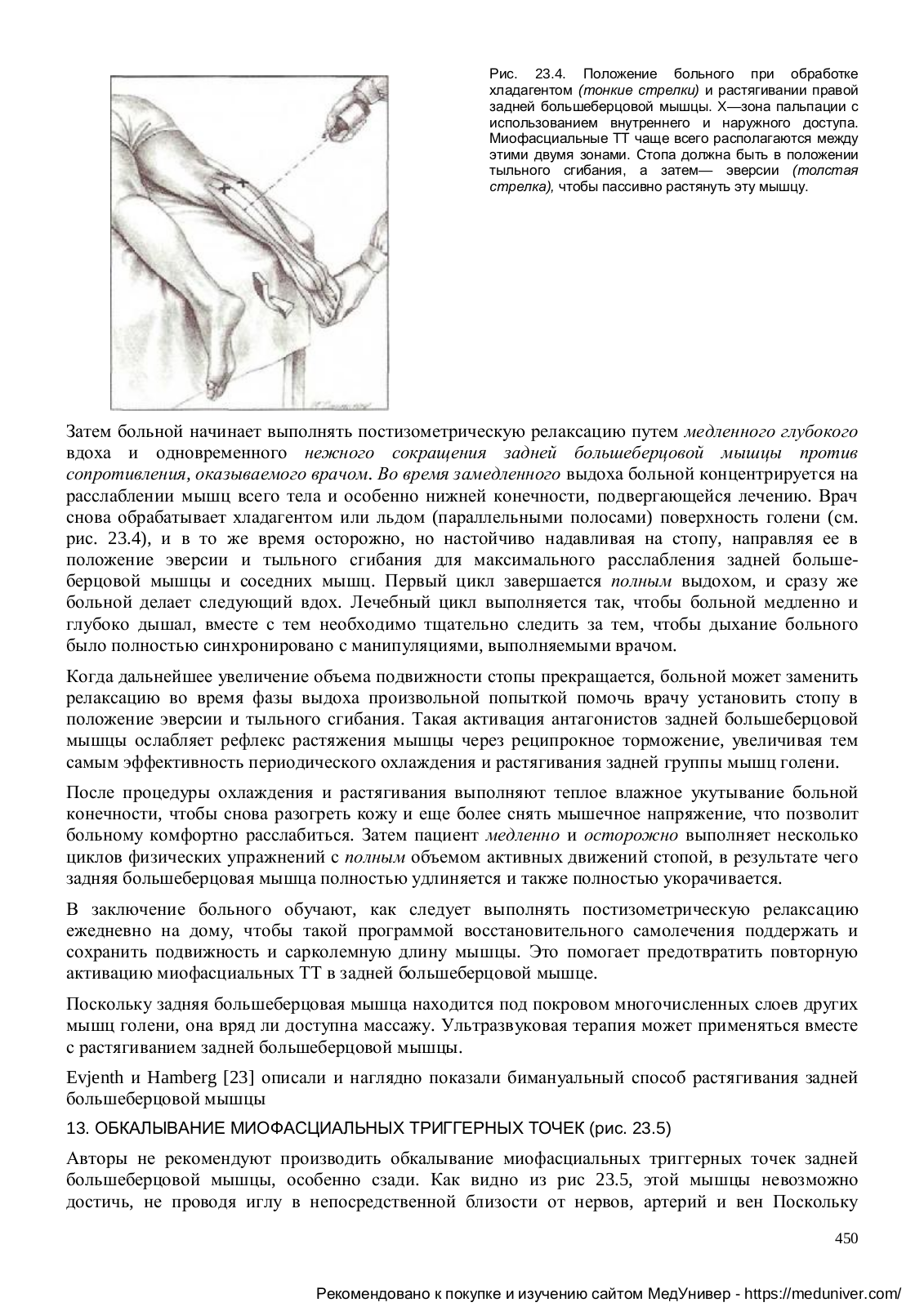 Рис. 23.4. Положение больного при обработке хладагентом (тонкие стрелки) и растягивании правой задней большеберцовой мышцы. X—зона пальпации с использованием внутреннего и наружного доступа. Миофасциальные ТТ чаще всего располагаются между этими двумя зонами. Стопа должна быть в положении тыльного сгибания, а затем— эверсии (толстая стрелка), чтобы пассивно растянуть эту мышцу.

Затем больной начинает выполнять постизометрическую релаксацию путем медленного глубокого вдоха и одновременного нежного сокращения задней большеберцовой мышцы против сопротивления, оказываемого врачом. Во время замедленного выдоха больной концентрируется на расслаблении мышц всего тела и особенно нижней конечности, подвергающейся лечению. Врач снова обрабатывает хладагентом или льдом (параллельными полосами) поверхность голени (см. рис. 23.4), и в то же время осторожно, но настойчиво надавливая на стопу, направляя ее в положение эверсии и тыльного сгибания для максимального расслабления задней большеберцовой мышцы и соседних мышц. Первый цикл завершается полным выдохом, и сразу же больной делает следующий вдох. Лечебный цикл выполняется так, чтобы больной медленно и глубоко дышал, вместе с тем необходимо тщательно следить за тем, чтобы дыхание больного было полностью синхронировано с манипуляциями, выполняемыми врачом.

Когда дальнейшее увеличение объема подвижности стопы прекращается, больной может заменить релаксацию во время фазы выдоха произвольной попыткой помочь врачу установить стопу в положение эверсии и тыльного сгибания. Такая активация антагонистов задней большеберцовой мышцы ослабляет рефлекс растяжения мышцы через реципрокное торможение, увеличивая тем самым эффективность периодического охлаждения и растягивания задней группы мышц голени.

После процедуры охлаждения и растягивания выполняют теплое влажное укутывание больной конечности, чтобы снова разогреть кожу и еще более снять мышечное напряжение, что позволит больному комфортно расслабиться. Затем пациент медленно и осторожно выполняет несколько циклов физических упражнений с полным объемом активных движений стопой, в результате чего задняя большеберцовая мышца полностью удлиняется и также полностью укорачивается.

В заключение больного обучают, как следует выполнять постизометрическую релаксацию ежедневно на дому, чтобы такой программой восстановительного самолечения поддержать и сохранить подвижность и сарколемную длину мышцы. Это помогает предотвратить повторную активацию миофасциальных ТТ в задней большеберцовой мышце.

Поскольку задняя большеберцовая мышца находится под покровом многочисленных слоев других мышц голени, она вряд ли доступна массажу. Ультразвуковая терапия может применяться вместе с растягиванием задней большеберцовой мышцы.

Evjenth и Hamberg [23] описали и наглядно показали бимануальный способ растягивания задней большеберцовой мышцы

13. ОБКАЛЫВАНИЕ МИОФАСЦИАЛЬНЫХ ТРИГГЕРНЫХ ТОЧЕК (рис. 23.5)

Авторы не рекомендуют производить обкалывание миофасциальных триггерных точек задней большеберцовой мышцы, особенно сзади. Как видно из рис 23.5, этой мышцы невозможно достичь, не проводя иглу в непосредственной близости от нервов, артерий и вен Поскольку

450

Рекомендовано к покупке и изучению сайтом МедУнивер - https://meduniver.com/